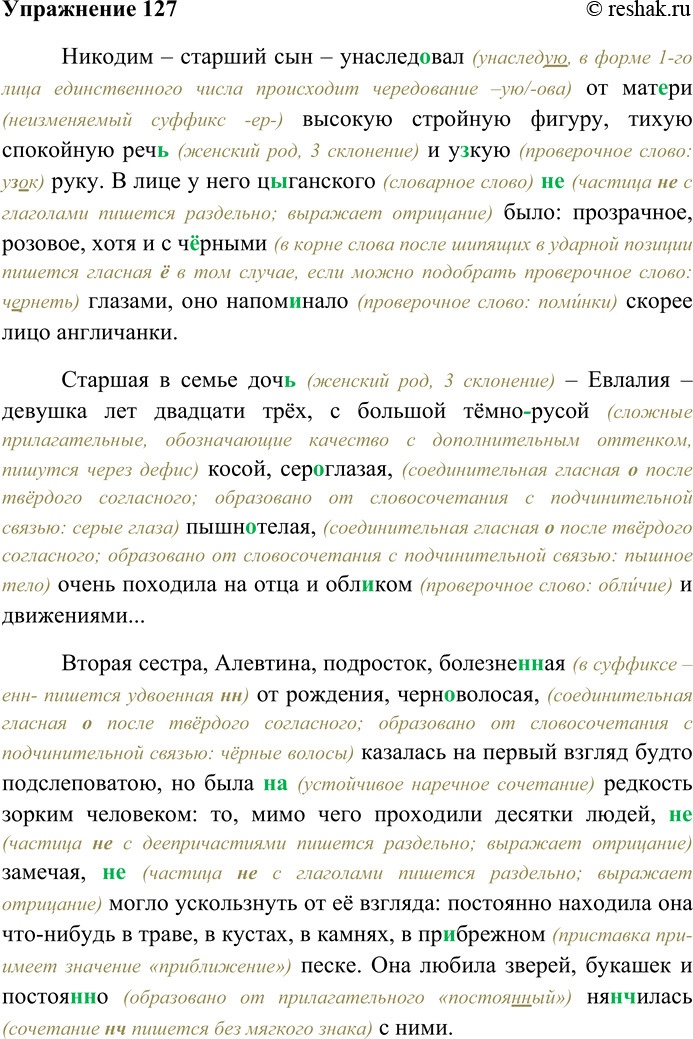 Упражнение 127 © reshak.ru

Никодим – старший сын – унаследовал (унаследую, в форме 1-го лица единственного числа происходит чередование –ую/-ова) от матери (неизменяемый суффикс -ер-) высокую стройную фигуру, тихую спокойную речь (женский род, 3 склонение) и узкую (проверочное слово: узок) руку. В лице у него цыганского (словарное слово) не (частица не с глаголами пишется раздельно; выражает отрицание) было: прозрачное, розовое, хотя и с чёрными (в корне слова после шипящих в ударной позиции пишется гласная ё в том случае, если можно подобрать проверочное слово: чернеть) глазами, оно напоминало (проверочное слово: поми́нки) скорее лицо англичанки.

Старшая в семье дочь (женский род, 3 склонение) – Евлалия – девушка лет двадцати трёх, с большой тёмно-русой (сложные прилагательные, обозначающие качество с дополнительным оттенком, пишутся через дефис) косой, сероглазая, (соединительная гласная о после твёрдого согласного; образовано от словосочетания с подчинительной связью: серые глаза) пышнотелая, (соединительная гласная о после твёрдого согласного; образовано от словосочетания с подчинительной связью: пышное тело) очень походила на отца и обликом (проверочное слово: обли́чие) и движениями...

Вторая сестра, Алевтина, подросток, болезненная (в суффиксе –енн- пишется удвоенная нн) от рождения, черноволосая, (соединительная гласная о после твёрдого согласного; образовано от словосочетания с подчинительной связью: чёрные волосы) казалась на первый взгляд будто подслеповатою, но была на (устойчивое наречное сочетание) редкость зорким человеком: то, мимо чего проходили десятки людей, не (частица не с деепричастиями пишется раздельно; выражает отрицание) замечая, не (частица не с глаголами пишется раздельно; выражает отрицание) могло ускользнуть от её взгляда: постоянно находила она что-нибудь в траве, в кустах, в камнях, в прибрежном (приставка при- имеет значение «приближение») песке. Она любила зверей, букашек и постоянно (образовано от прилагательного «постоянный») нянчилась (сочетание нч пишется без мягкого знака) с ними.